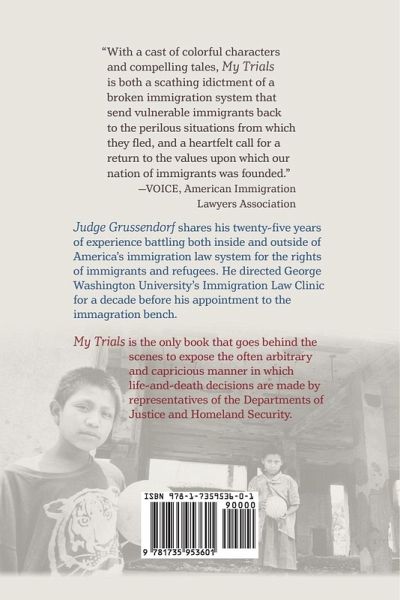 "With a cast of colorful characters and compelling tales, My Trials is both a scathing idictment of a broken immigration system that send vulnerable immigrants back to the perilous situations from which they fled, and a heartfelt call for a return to the values upon which our nation of immigrants was founded."

—VOICE, American Immigration Lawyers Association

Judge Grussendorf shares his twenty-five years of experience battling both inside and outside of America's immigration law system for the rights of immigrants and refugees. He directed George Washington University's Immigration Law Clinic for a decade before his appointment to the immagration bench.

My Trials is the only book that goes behind the scenes to expose the often arbitrary and capricious manner in which life-and-death decisions are made by representatives of the Departments of Justice and Homeland Security.

ISBN 978-1-7359536-0-1

90000

9 781735 953601